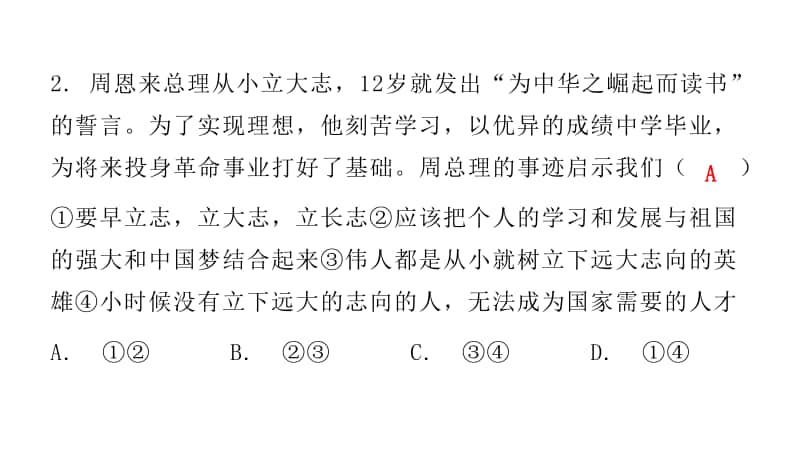 2. 周恩来总理从小立大志，12岁就发出“为中华之崛起而读书”的誓言。为了实现理想，他刻苦学习，以优异的成绩中学毕业，为将来投身革命事业打好了基础。周总理的事迹启示我们（ A ）

①要早立志，立大志，立长志②应该把个人的学习和发展与祖国的强大和中国梦结合起来③伟人都是从小就树立下远大志向的英雄④小时候没有立下远大的志向的人，无法成为国家需要的人才

A. ①②　　B. ②③　　C. ③④　　D. ①④